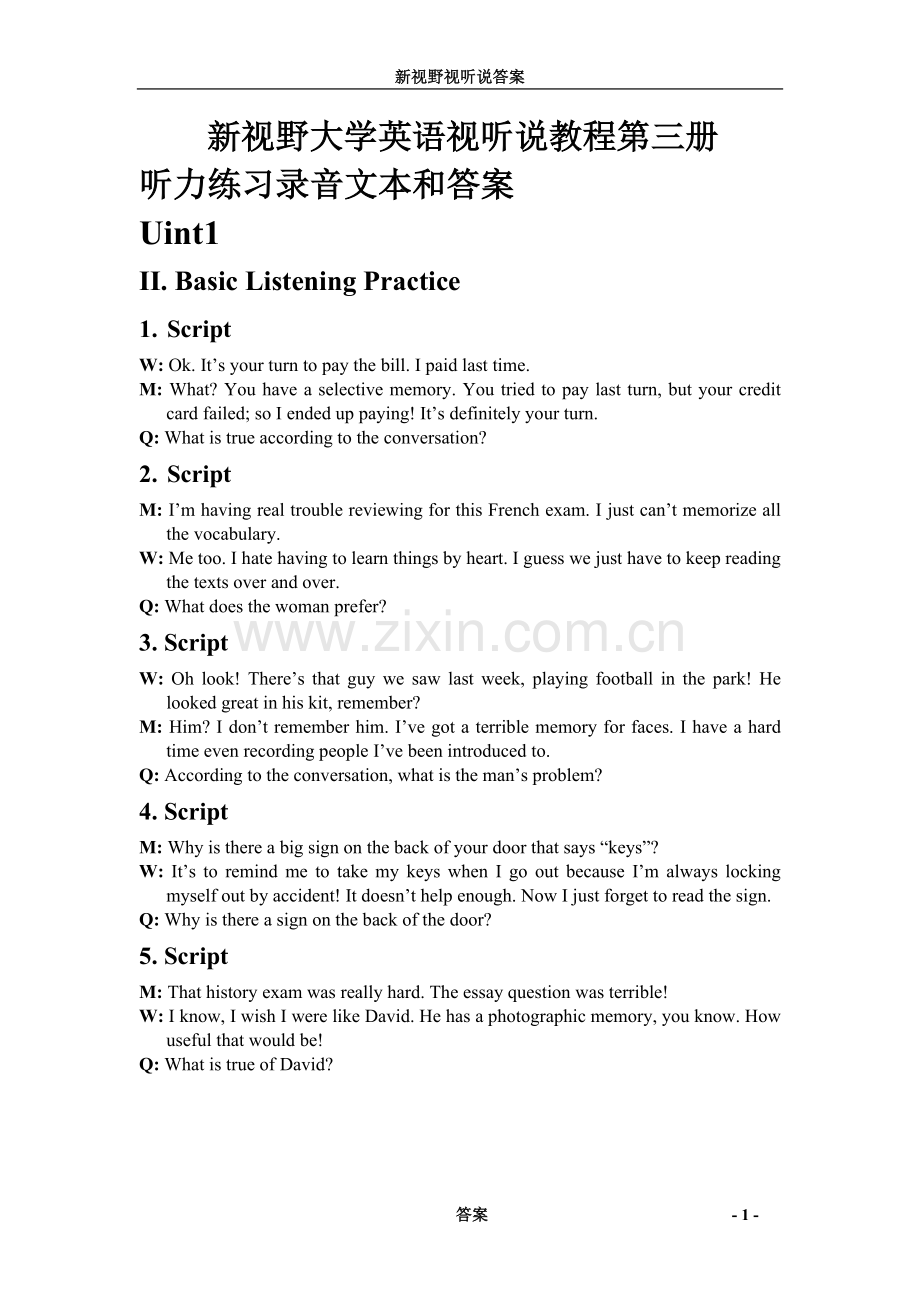 新视野视听说答案

新视野大学英语视听说教程第三册
听力练习录音文本和答案

Uint1

II. Basic Listening Practice

1. Script

W: Ok. It’s your turn to pay the bill. I paid last time.
M: What? You have a selective memory. You tried to pay last turn, but your credit card failed; so I ended up paying! It’s definitely your turn.
Q: What is true according to the conversation?

2. Script

M: I’m having real trouble reviewing for this French exam. I just can’t memorize all the vocabulary.
W: Me too. I hate having to learn things by heart. I guess we just have to keep reading the texts over and over.
Q: What does the woman prefer?

3. Script

www.zixin.com.cn

W: Oh look! There’s that guy we saw last week, playing football in the park! He looked great in his kit, remember?
M: Him? I don’t remember him. I’ve got a terrible memory for faces. I have a hard time even recording people I’ve been introduced to.
Q: According to the conversation, what is the man’s problem?

4. Script

M: Why is there a big sign on the back of your door that says “keys”?
W: It’s to remind me to take my keys when I go out because I’m always locking myself out by accident! It doesn’t help enough. Now I just forget to read the sign.
Q: Why is there a sign on the back of the door?

5. Script

M: That history exam was really hard. The essay question was terrible!
W: I know, I wish I were like David. He has a photographic memory, you know. How useful that would be!
Q: What is true of David?

答案

- 1 -